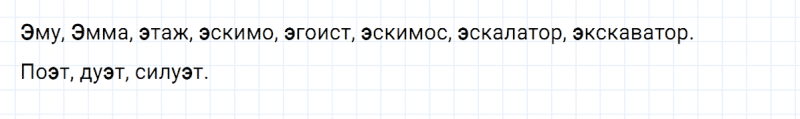 Эму, Эмма, этаж, эскимо, эгоист, эскимос, эскалатор, экскаватор.

Поэт, дуэт, силуэт.